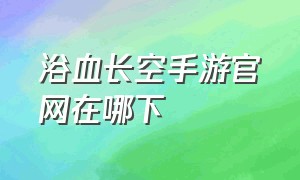 浴血长空手游官网在哪下